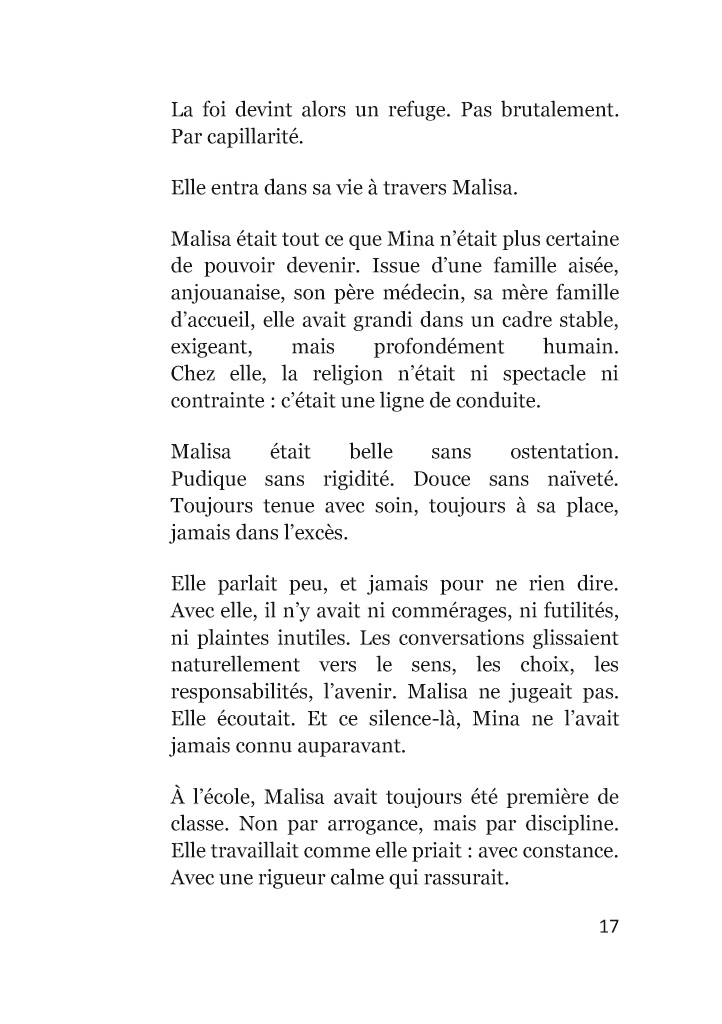 La foi devint alors un refuge. Pas brutalement. Par capillarité.

Elle entra dans sa vie à travers Malisa.

Malisa était tout ce que Mina n'était plus certaine de pouvoir devenir. Issue d'une famille aisée, anjouanaise, son père médecin, sa mère famille d'accueil, elle avait grandi dans un cadre stable, exigeant, mais profondément humain. Chez elle, la religion n'était ni spectacle ni contrainte : c'était une ligne de conduite.

Malisa était belle sans ostentation. Pudique sans rigidité. Douce sans naïveté. Toujours tenue avec soin, toujours à sa place, jamais dans l'excès.

Elle parlait peu, et jamais pour ne rien dire. Avec elle, il n'y avait ni commérages, ni futilités, ni plaintes inutiles. Les conversations glissaient naturellement vers le sens, les choix, les responsabilités, l'avenir. Malisa ne jugeait pas. Elle écoutait. Et ce silence-là, Mina ne l'avait jamais connu auparavant.

À l'école, Malisa avait toujours été première de classe. Non par arrogance, mais par discipline. Elle travaillait comme elle priait : avec constance. Avec une rigueur calme qui rassurait.

17